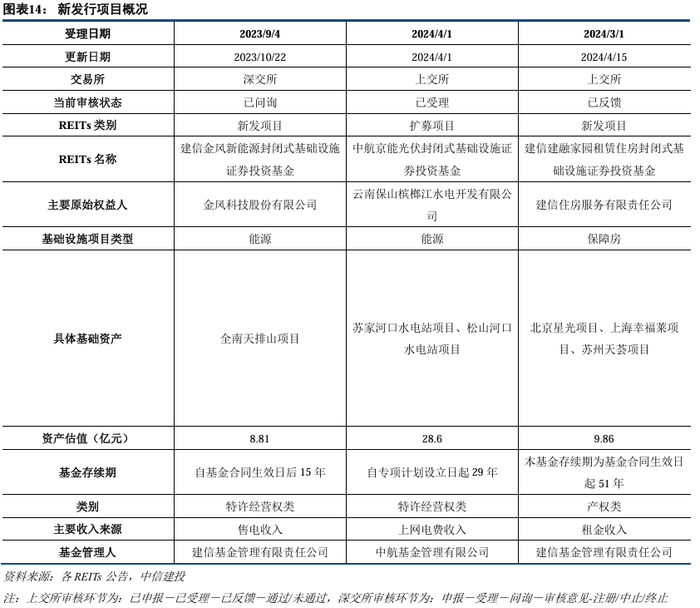 图表14： 新发行项目概况

| 受理日期 | 2023/9/4 | 2024/4/1 | 2024/3/1 |
|---|---|---|---|
| 更新日期 | 2023/10/22 | 2024/4/1 | 2024/4/15 |
| 交易所 | 深交所 | 上交所 | 上交所 |
| 当前审核状态 | 已问询 | 已受理 | 已反馈 |
| REITs 类别 | 新发项目 | 扩募项目 | 新发项目 |
| REITs 名称 | 建信金风新能源封闭式基础设施证券投资基金 | 中航京能光伏封闭式基础设施证券投资基金 | 建信建融家园租赁住房封闭式基础设施证券投资基金 |
| 主要原始权益人 | 金风科技股份有限公司 | 云南保山槟榔江水电开发有限公司 | 建信住房服务有限责任公司 |
| 基础设施项目类型 | 能源 | 能源 | 保障房 |
| 具体基础资产 | 全南天排山项目 | 苏家河口水电站项目、松山河口水电站项目 | 北京星光项目、上海幸福莱项目、苏州天荟项目 |
| 资产估值（亿元） | 8.81 | 28.6 | 9.86 |
| 基金存续期 | 自基金合同生效日后 15 年 | 自专项计划设立日起 29 年 | 本基金存续期为基金合同生效日起 51 年 |
| 类别 | 特许经营权类 | 特许经营权类 | 产权类 |
| 主要收入来源 | 售电收入 | 上网电费收入 | 租金收入 |
| 基金管理人 | 建信基金管理有限责任公司 | 中航基金管理有限公司 | 建信基金管理有限责任公司 |

资料来源：各 REITs 公告，中信建投

注：上交所审核环节为：已申报－已受理－已反馈－通过/未通过，深交所审核环节为：申报－受理－问询－审核意见-注册/中止/终止